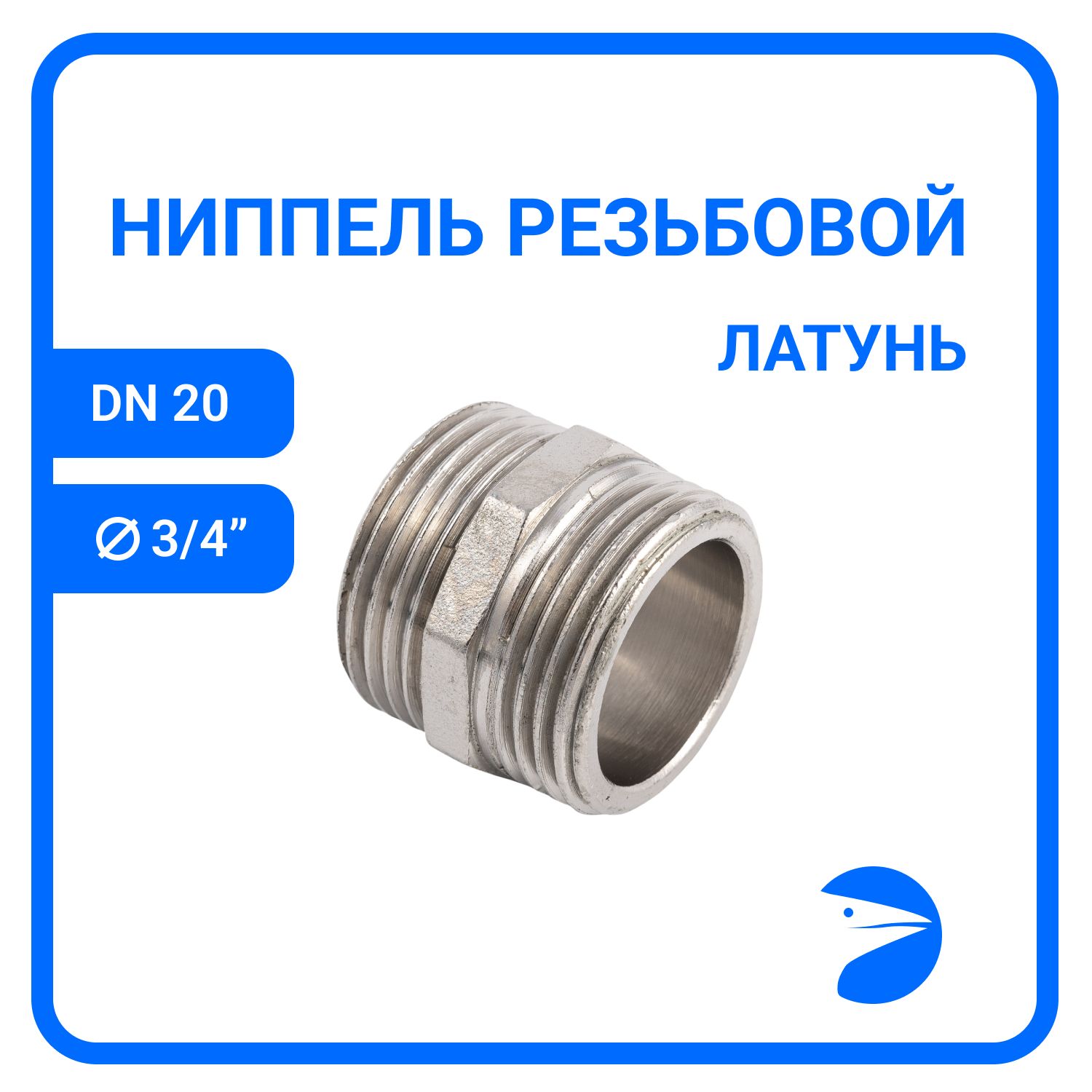 НИППЕЛЬ РЕЗЬБОВОЙ

ЛАТУНЬ

DN 20

⌀ 3/4”